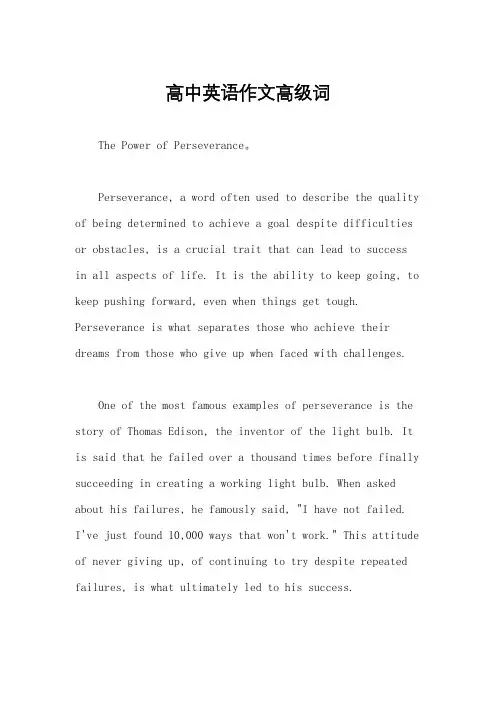 高中英语作文高级词

The Power of Perseverance。

Perseverance, a word often used to describe the quality of being determined to achieve a goal despite difficulties or obstacles, is a crucial trait that can lead to success in all aspects of life. It is the ability to keep going, to keep pushing forward, even when things get tough. Perseverance is what separates those who achieve their dreams from those who give up when faced with challenges.

One of the most famous examples of perseverance is the story of Thomas Edison, the inventor of the light bulb. It is said that he failed over a thousand times before finally succeeding in creating a working light bulb. When asked about his failures, he famously said, "I have not failed. I've just found 10,000 ways that won't work." This attitude of never giving up, of continuing to try despite repeated failures, is what ultimately led to his success.